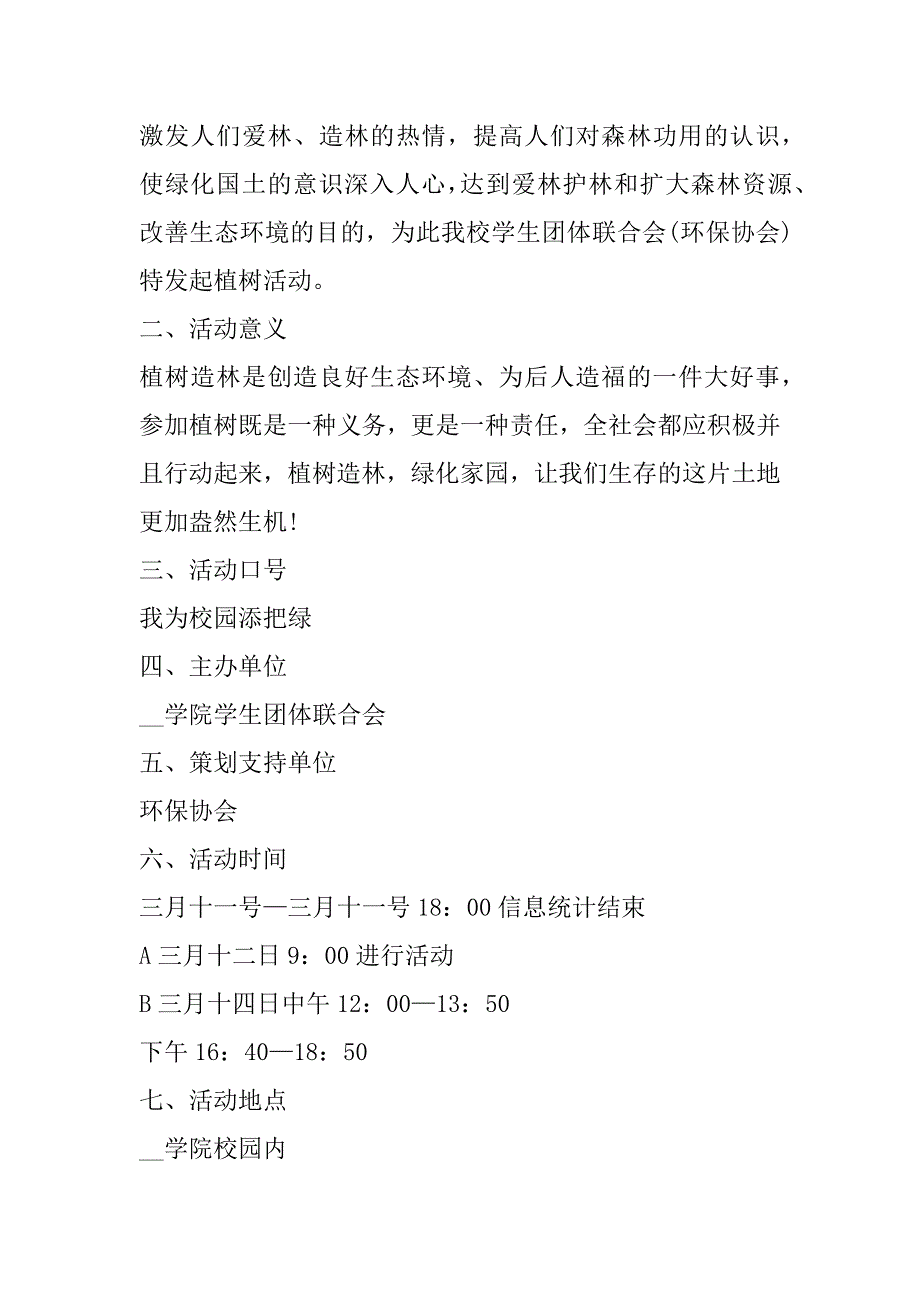 激发人们爱林、造林的热情，提高人们对森林功用的认识，使绿化国土的意识深入人心，达到爱林护林和扩大森林资源、改善生态环境的目的，为此我校学生团体联合会(环保协会)特发起植树活动。

二、活动意义

植树造林是创造良好生态环境、为后人造福的一件大好事，参加植树既是一种义务，更是一种责任，全社会都应积极并且行动起来，植树造林，绿化家园，让我们生存的这片土地更加盎然生机!

三、活动口号

我为校园添把绿

四、主办单位

__学院学生团体联合会

五、策划支持单位

环保协会

六、活动时间

三月十一号—三月十一号 18：00 信息统计结束

A 三月十二日 9：00 进行活动

B 三月十四日中午 12：00—13：50

下午 16：40—18：50

七、活动地点

__学院校园内